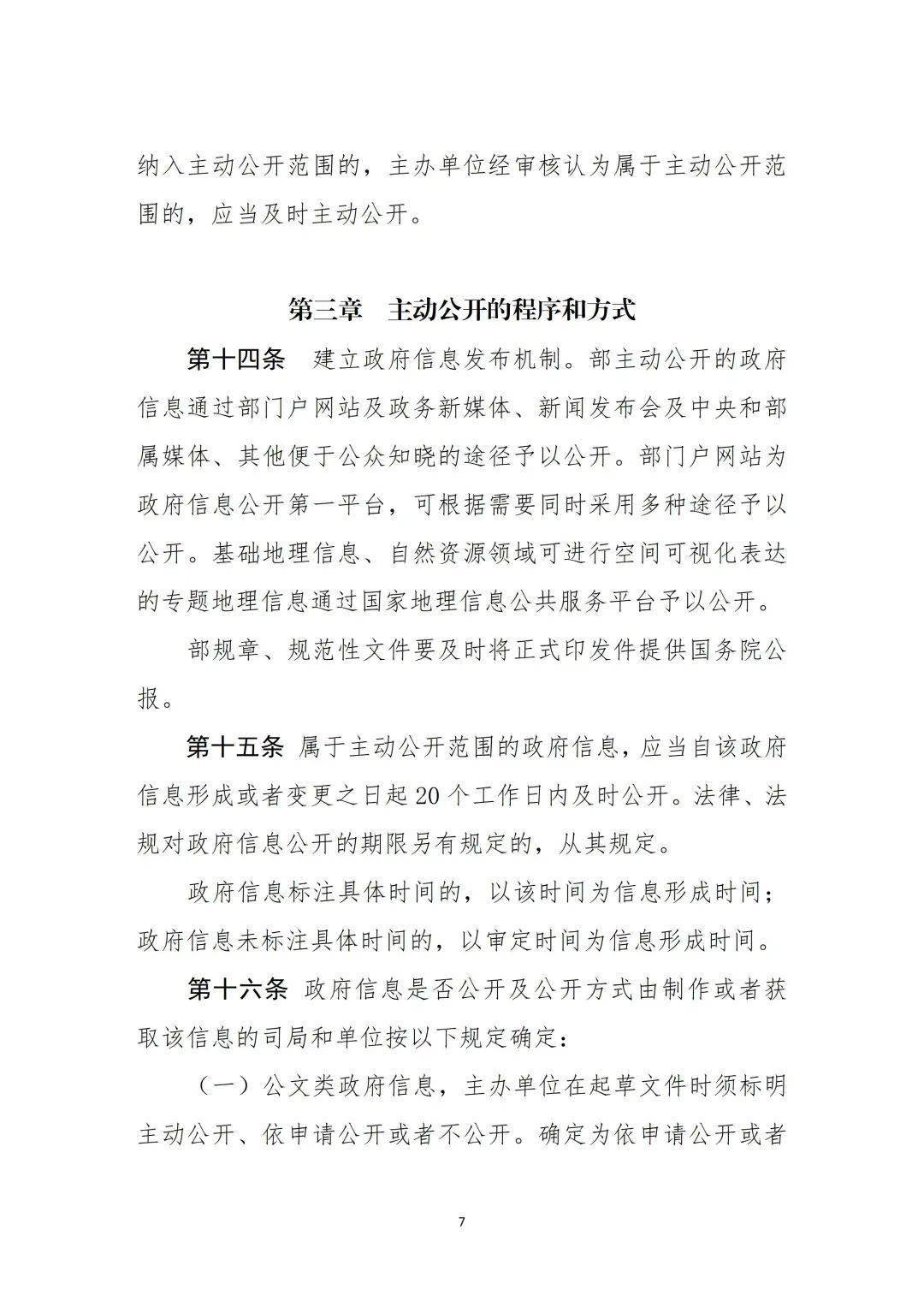 纳入主动公开范围的，主办单位经审核认为属于主动公开范围的，应当及时主动公开。

第三章 主动公开的程序和方式

第十四条 建立政府信息发布机制。部主动公开的政府信息通过部门户网站及政务新媒体、新闻发布会及中央和部属媒体、其他便于公众知晓的途径予以公开。部门户网站为政府信息公开第一平台，可根据需要同时采用多种途径予以公开。基础地理信息、自然资源领域可进行空间可视化表达的专题地理信息通过国家地理信息公共服务平台予以公开。

部规章、规范性文件要及时将正式印发件提供国务院公报。

第十五条 属于主动公开范围的政府信息，应当自该政府信息形成或者变更之日起20个工作日内及时公开。法律、法规对政府信息公开的期限另有规定的，从其规定。

政府信息标注具体时间的，以该时间为信息形成时间；政府信息未标注具体时间的，以审定时间为信息形成时间。

第十六条 政府信息是否公开及公开方式由制作或者获取该信息的司局和单位按以下规定确定：

（一）公文类政府信息，主办单位在起草文件时须标明主动公开、依申请公开或者不公开。确定为依申请公开或者

7